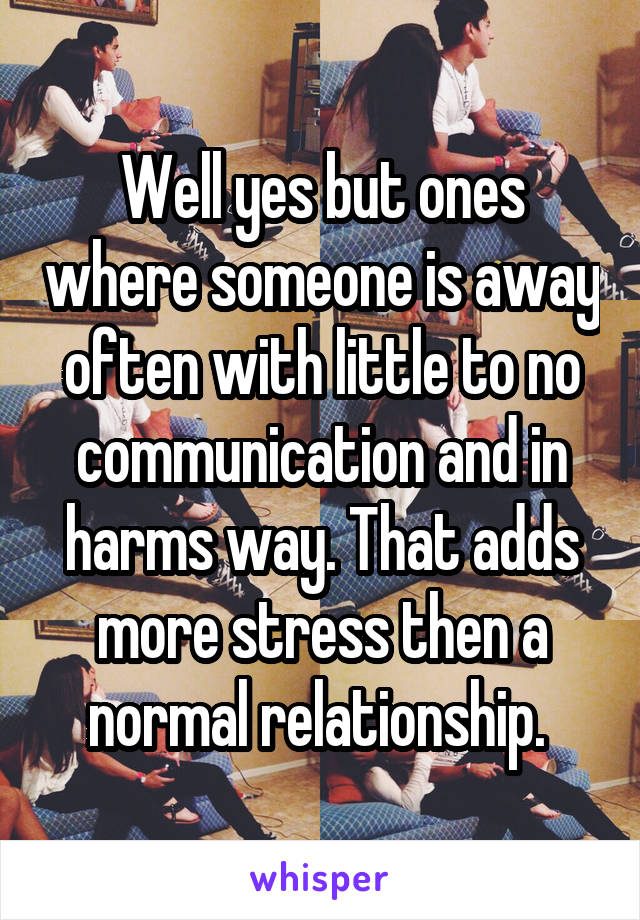 Well yes but ones where someone is away often with little to no communication and in harms way. That adds more stress then a normal relationship.

whisper